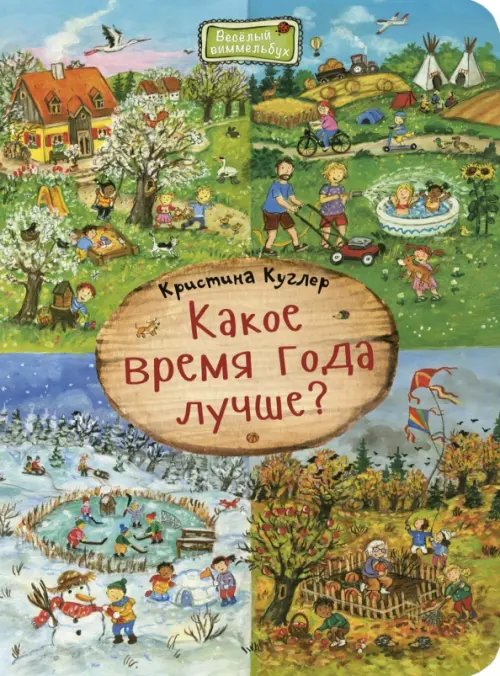 Весёлый виммельбух

Кристина Куглер

Какое время года лучше?